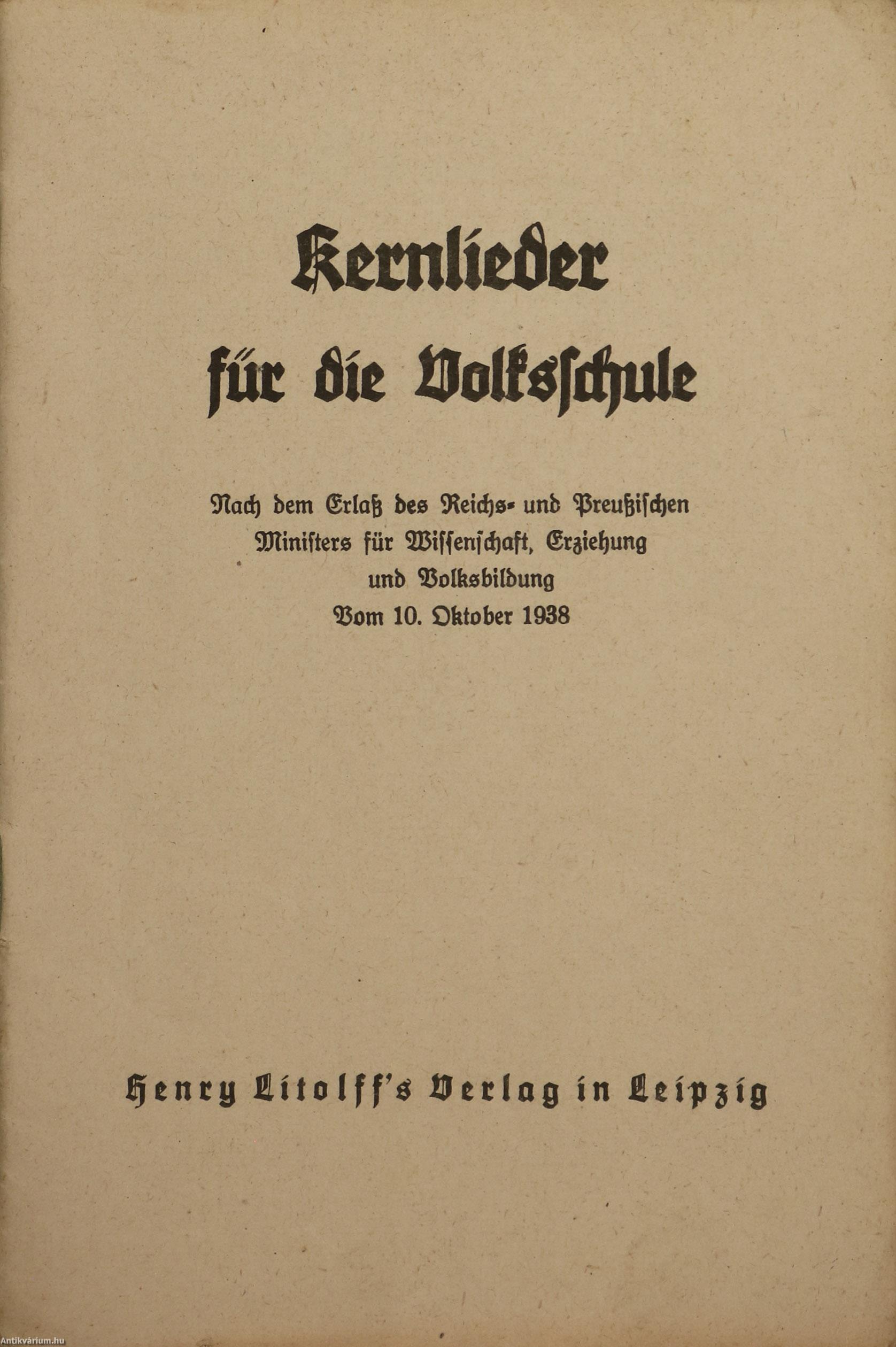 Kernlieder für die Volksschule

Nach dem Erlaß des Reichs- und Preußischen Ministers für Wissenschaft, Erziehung und Volksbildung
Vom 10. Oktober 1938

Henry Litolff's Verlag in Leipzig

Antikvárium.hu